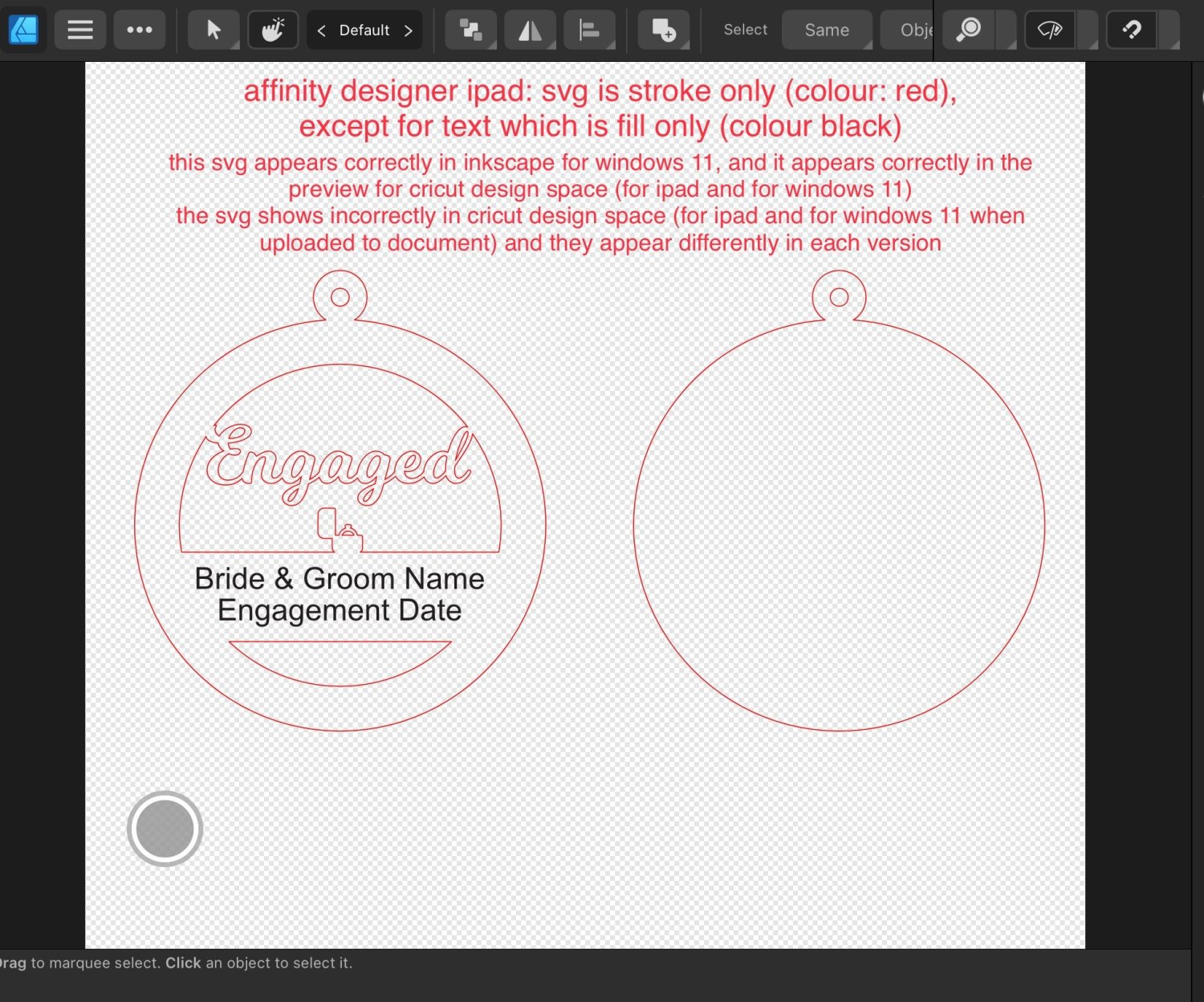 Default Select Same Obj

affinity designer ipad: svg is stroke only (colour: red), except for text which is fill only (colour black)

this svg appears correctly in inkscape for windows 11, and it appears correctly in the preview for cricut design space (for ipad and for windows 11)
the svg shows incorrectly in cricut design space (for ipad and for windows 11 when uploaded to document) and they appear differently in each version

Engaged

Bride & Groom Name
Engagement Date

rag to marquee select. Click an object to select it.